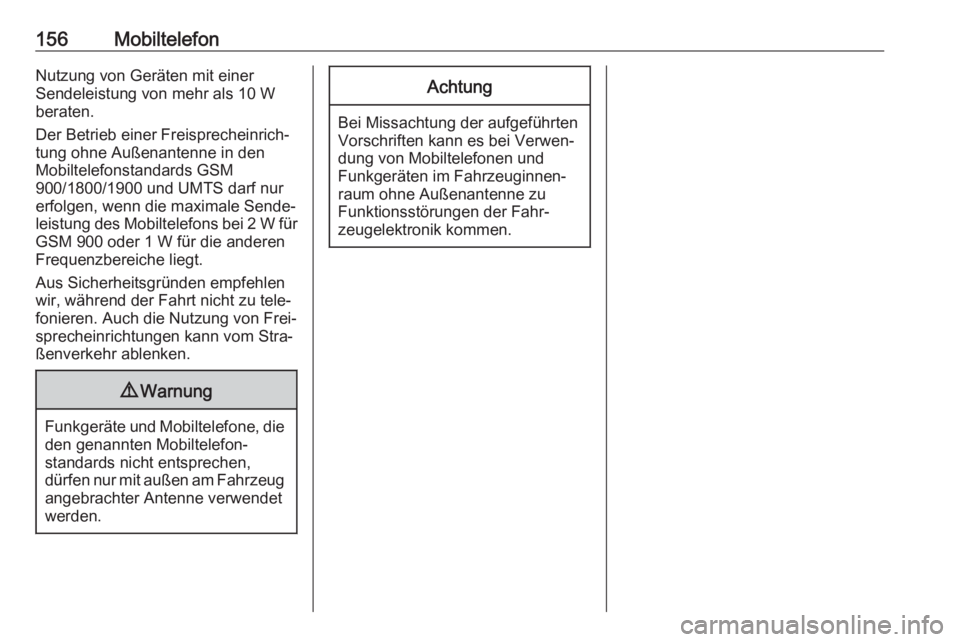 156 Mobiltelefon

Nutzung von Geräten mit einer Sendeleistung von mehr als 10 W beraten.

Der Betrieb einer Freisprecheinrichtung ohne Außenantenne in den Mobiltelefonstandards GSM 900/1800/1900 und UMTS darf nur erfolgen, wenn die maximale Sendeleistung des Mobiltelefons bei 2 W für GSM 900 oder 1 W für die anderen Frequenzbereiche liegt.

Aus Sicherheitsgründen empfehlen wir, während der Fahrt nicht zu telefonieren. Auch die Nutzung von Freisprecheinrichtungen kann vom Straßenverkehr ablenken.

⚠ Warnung

Funkgeräte und Mobiltelefone, die den genannten Mobiltelefonstandards nicht entsprechen, dürfen nur mit außen am Fahrzeug angebrachter Antenne verwendet werden.

Achtung

Bei Missachtung der aufgeführten Vorschriften kann es bei Verwendung von Mobiltelefonen und Funkgeräten im Fahrzeuginnenraum ohne Außenantenne zu Funktionsstörungen der Fahrzeugelektronik kommen.

carmanualsonline.info